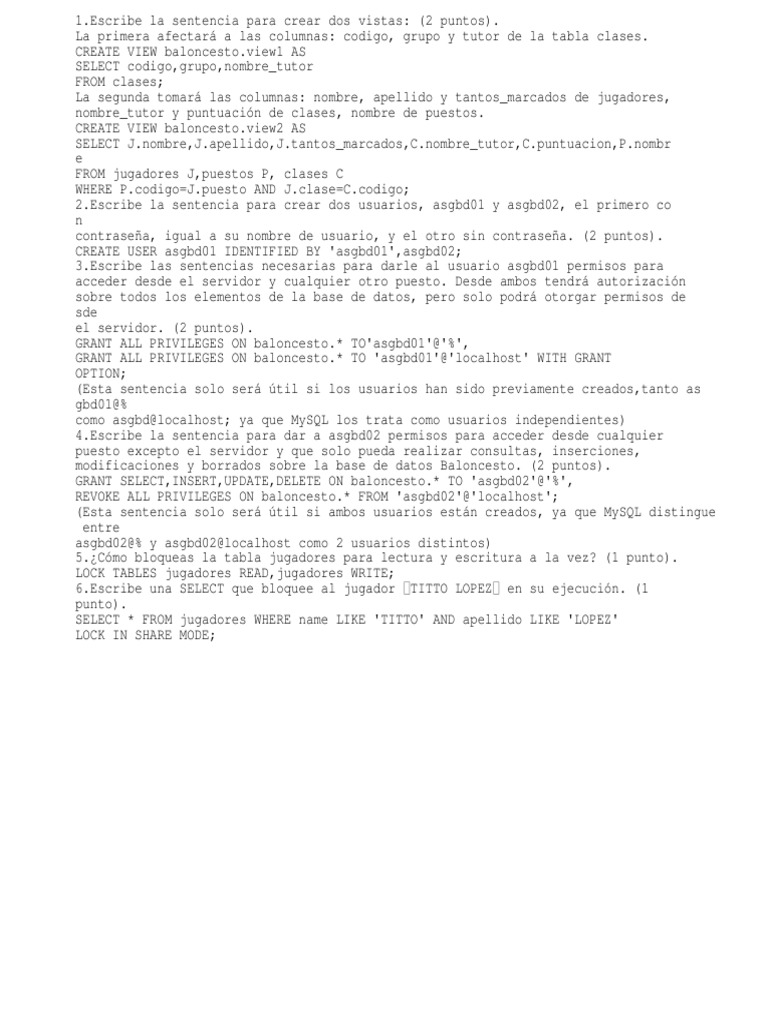 1.Escribe la sentencia para crear dos vistas: (2 puntos).
La primera afectará a las columnas: codigo, grupo y tutor de la tabla clases.
CREATE VIEW baloncesto.view1 AS
SELECT codigo,grupo,nombre_tutor
FROM clases;
La segunda tomará las columnas: nombre, apellido y tantos_marcados de jugadores, nombre_tutor y puntuación de clases, nombre de puestos.
CREATE VIEW baloncesto.view2 AS
SELECT J.nombre,J.apellido,J.tantos_marcados,C.nombre_tutor,C.puntuacion,P.nombr
e
FROM jugadores J,puestos P, clases C
WHERE P.codigo=J.puesto AND J.clase=C.codigo;
2.Escribe la sentencia para crear dos usuarios, asgbd01 y asgbd02, el primero co
n
contraseña, igual a su nombre de usuario, y el otro sin contraseña. (2 puntos).
CREATE USER asgbd01 IDENTIFIED BY 'asgbd01',asgbd02;
3.Escribe las sentencias necesarias para darle al usuario asgbd01 permisos para acceder desde el servidor y cualquier otro puesto. Desde ambos tendrá autorización sobre todos los elementos de la base de datos, pero solo podrá otorgar permisos de
sde
el servidor. (2 puntos).
GRANT ALL PRIVILEGES ON baloncesto.* TO'asgbd01'@'%',
GRANT ALL PRIVILEGES ON baloncesto.* TO 'asgbd01'@'localhost' WITH GRANT OPTION;
(Esta sentencia solo será útil si los usuarios han sido previamente creados,tanto as
gbd01@%
como asgbd@localhost; ya que MySQL los trata como usuarios independientes)
4.Escribe la sentencia para dar a asgbd02 permisos para acceder desde cualquier puesto excepto el servidor y que solo pueda realizar consultas, inserciones, modificaciones y borrados sobre la base de datos Baloncesto. (2 puntos).
GRANT SELECT,INSERT,UPDATE,DELETE ON baloncesto.* TO 'asgbd02'@'%',
REVOKE ALL PRIVILEGES ON baloncesto.* FROM 'asgbd02'@'localhost';
(Esta sentencia solo será útil si ambos usuarios están creados, ya que MySQL distingue
entre
asgbd02@% y asgbd02@localhost como 2 usuarios distintos)
5.¿Cómo bloqueas la tabla jugadores para lectura y escritura a la vez? (1 punto).
LOCK TABLES jugadores READ,jugadores WRITE;
6.Escribe una SELECT que bloquee al jugador TITTO LOPEZ en su ejecución. (1 punto).
SELECT * FROM jugadores WHERE name LIKE 'TITTO' AND apellido LIKE 'LOPEZ'
LOCK IN SHARE MODE;